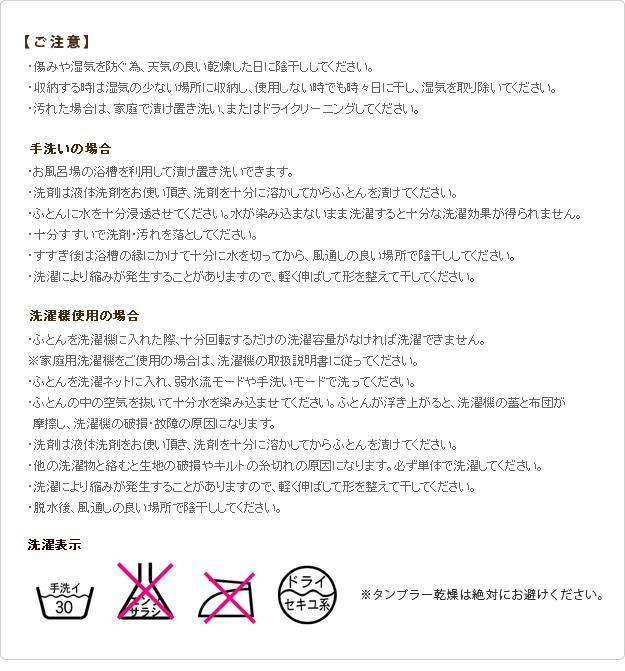 【ご注意】
・傷みや湿気を防ぐ為、天気の良い乾燥した日に陰干ししてください。
・収納する時は湿気の少ない場所に収納し、使用しない時でも時々日に干し、湿気を取り除いてください。
・汚れた場合は、家庭で漬け置き洗い、またはドライクリーニングしてください。

手洗いの場合
・お風呂場の浴槽を利用して漬け置き洗いできます。
・洗剤は液体洗剤をお使い頂き、洗剤を十分に溶かしてからふとんを漬けてください。
・ふとんに水を十分浸透させてください。水が染み込まないまま洗濯すると十分な洗濯効果が得られません。
・十分すすいで洗剤・汚れを落としてください。
・すすぎ後は浴槽の縁にかけて十分に水を切ってから、風通しの良い場所で陰干ししてください。
・洗濯により縮みが発生することがありますので、軽く伸ばして形を整えて干してください。

洗濯機使用の場合
・ふとんを洗濯機に入れた際、十分回転するだけの洗濯容量がなければ洗濯できません。
※家庭用洗濯機をご使用の場合は、洗濯機の取扱説明書に従ってください。
・ふとんを洗濯ネットに入れ、弱水流モードや手洗いモードで洗ってください。
・ふとんの中の空気を抜いて十分水を染み込ませてください。ふとんが浮き上がると、洗濯機の蓋と布団が摩擦し、洗濯機の破損・故障の原因になります。
・洗剤は液体洗剤をお使い頂き、洗剤を十分に溶かしてからふとんを漬けてください。
・他の洗濯物と絡むと生地の破損やキルトの糸切れの原因になります。必ず単体で洗濯してください。
・洗濯により縮みが発生することがありますので、軽く伸ばして形を整えて干してください。
・脱水後、風通しの良い場所で陰干ししてください。

洗濯表示
手洗イ
30
エンソ
サラシ
ドライ
セキユ系
※タンブラー乾燥は絶対にお避けください。